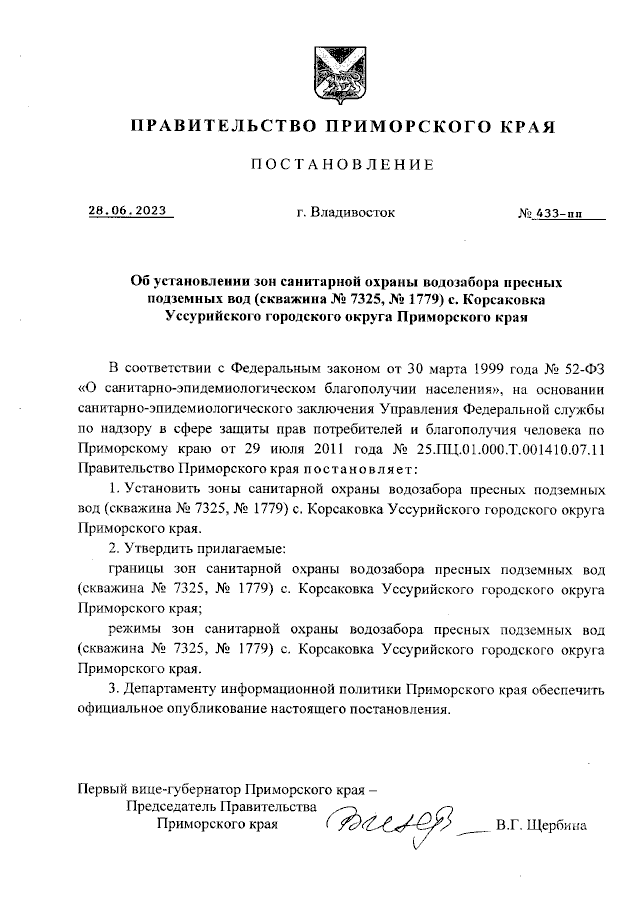 ПРАВИТЕЛЬСТВО ПРИМОРСКОГО КРАЯ

ПОСТАНОВЛЕНИЕ

28.06.2023 г. Владивосток № 433-пп

Об установлении зон санитарной охраны водозабора пресных подземных вод (скважина № 7325, № 1779) с. Корсаковка Уссурийского городского округа Приморского края

В соответствии с Федеральным законом от 30 марта 1999 года № 52-ФЗ «О санитарно-эпидемиологическом благополучии населения», на основании санитарно-эпидемиологического заключения Управления Федеральной службы по надзору в сфере защиты прав потребителей и благополучия человека по Приморскому краю от 29 июля 2011 года № 25.ПЦ.01.000.Т.001410.07.11 Правительство Приморского края постановляет:

1. Установить зоны санитарной охраны водозабора пресных подземных вод (скважина № 7325, № 1779) с. Корсаковка Уссурийского городского округа Приморского края.

2. Утвердить прилагаемые:

границы зон санитарной охраны водозабора пресных подземных вод (скважина № 7325, № 1779) с. Корсаковка Уссурийского городского округа Приморского края;

режимы зон санитарной охраны водозабора пресных подземных вод (скважина № 7325, № 1779) с. Корсаковка Уссурийского городского округа Приморского края.

3. Департаменту информационной политики Приморского края обеспечить официальное опубликование настоящего постановления.

Первый вице-губернатор Приморского края –
Председатель Правительства
Приморского края В.Г. Щербина